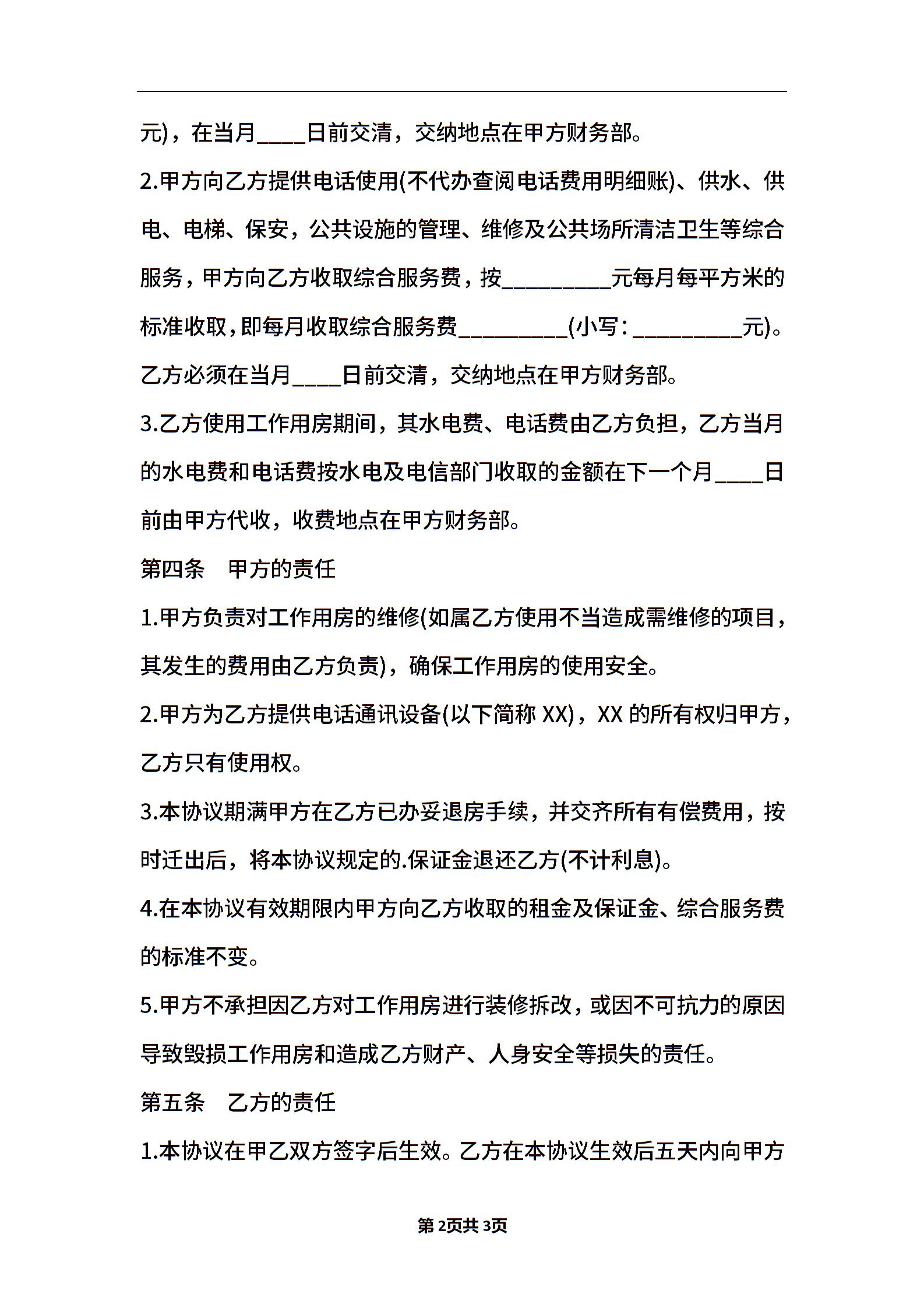 元)，在当月____日前交清，交纳地点在甲方财务部。

2.甲方向乙方提供电话使用(不代办查阅电话费用明细账)、供水、供电、电梯、保安，公共设施的管理、维修及公共场所清洁卫生等综合服务，甲方向乙方收取综合服务费，按____元每月每平方米的标准收取，即每月收取综合服务费____(小写：____元)。乙方必须在当月____日前交清，交纳地点在甲方财务部。

3.乙方使用工作用房期间，其水电费、电话费由乙方负担，乙方当月的水电费和电话费按水电及电信部门收取的金额在下一个月____日前由甲方代收，收费地点在甲方财务部。

第四条 甲方的责任

1.甲方负责对工作用房的维修(如属乙方使用不当造成需维修的项目，其发生的费用由乙方负责)，确保工作用房的使用安全。

2.甲方为乙方提供电话通讯设备(以下简称XX)，XX的所有权归甲方，乙方只有使用权。

3.本协议期满甲方在乙方已办妥退房手续，并交齐所有有偿费用，按时迁出后，将本协议规定的.保证金退还乙方(不计利息)。

4.在本协议有效期限内甲方向乙方收取的租金及保证金、综合服务费的标准不变。

5.甲方不承担因乙方对工作用房进行装修拆改，或因不可抗力的原因导致毁损工作用房和造成乙方财产、人身安全等损失的责任。

第五条 乙方的责任

1.本协议在甲乙双方签字后生效。乙方在本协议生效后五天内向甲方

第2页共3页